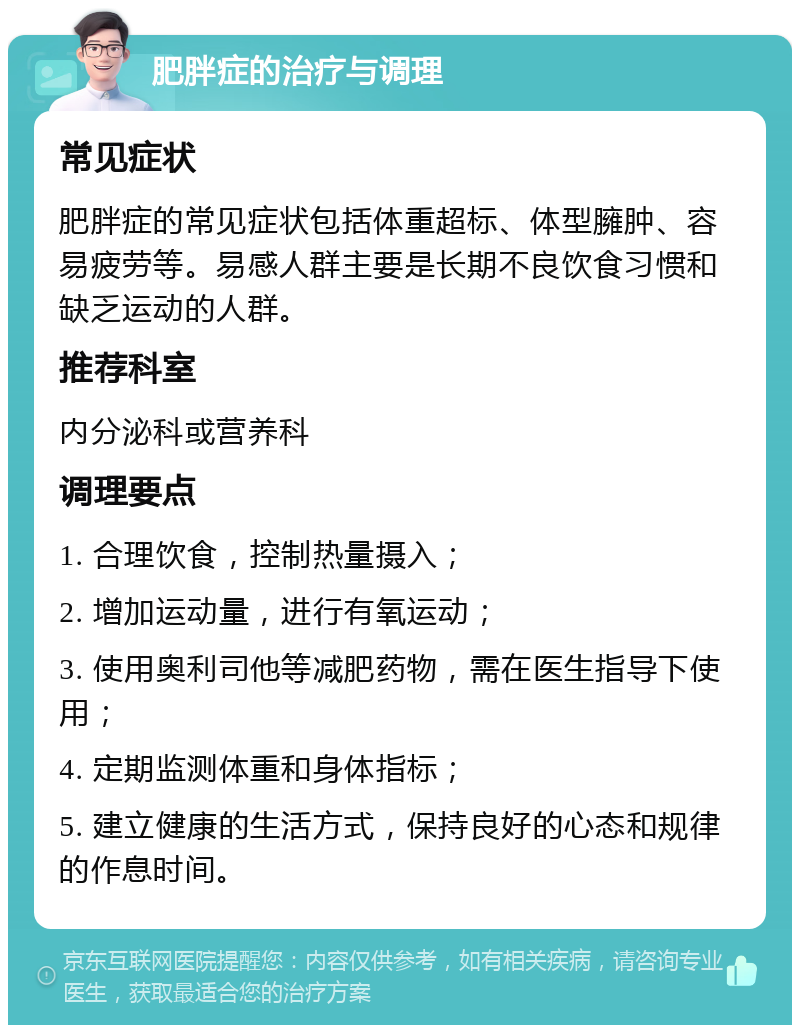 肥胖症的治疗与调理

常见症状

肥胖症的常见症状包括体重超标、体型臃肿、容易疲劳等。易感人群主要是长期不良饮食习惯和缺乏运动的人群。

推荐科室

内分泌科或营养科

调理要点

1. 合理饮食，控制热量摄入；

2. 增加运动量，进行有氧运动；

3. 使用奥利司他等减肥药物，需在医生指导下使用；

4. 定期监测体重和身体指标；

5. 建立健康的生活方式，保持良好的心态和规律的作息时间。

京东互联网医院提醒您：内容仅供参考，如有相关疾病，请咨询专业医生，获取最适合您的治疗方案